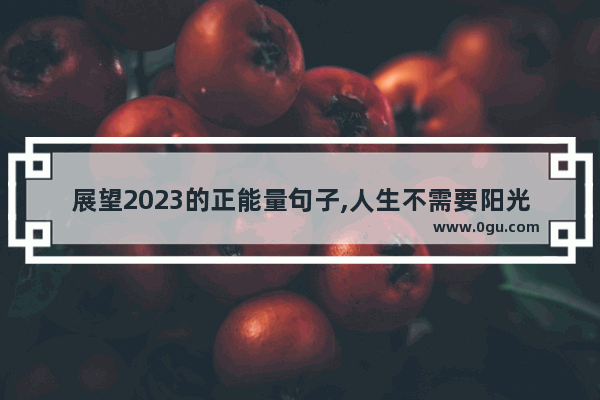 展望2023的正能量句子,人生不需要阳光

www.0gu.com